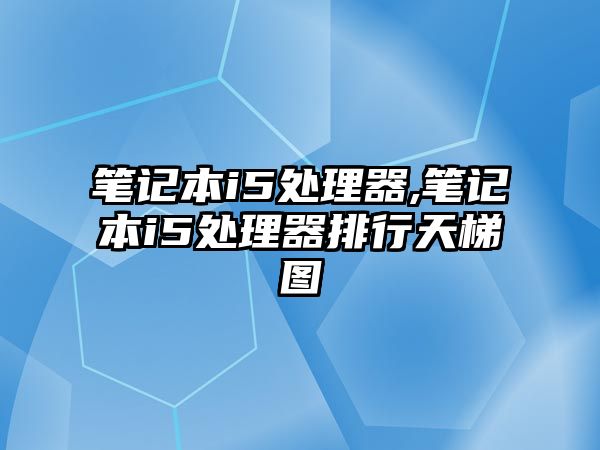 笔记本i5处理器,笔记本i5处理器排行天梯图